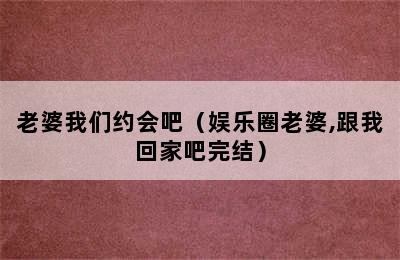 老婆我们约会吧（娱乐圈老婆,跟我回家吧完结）